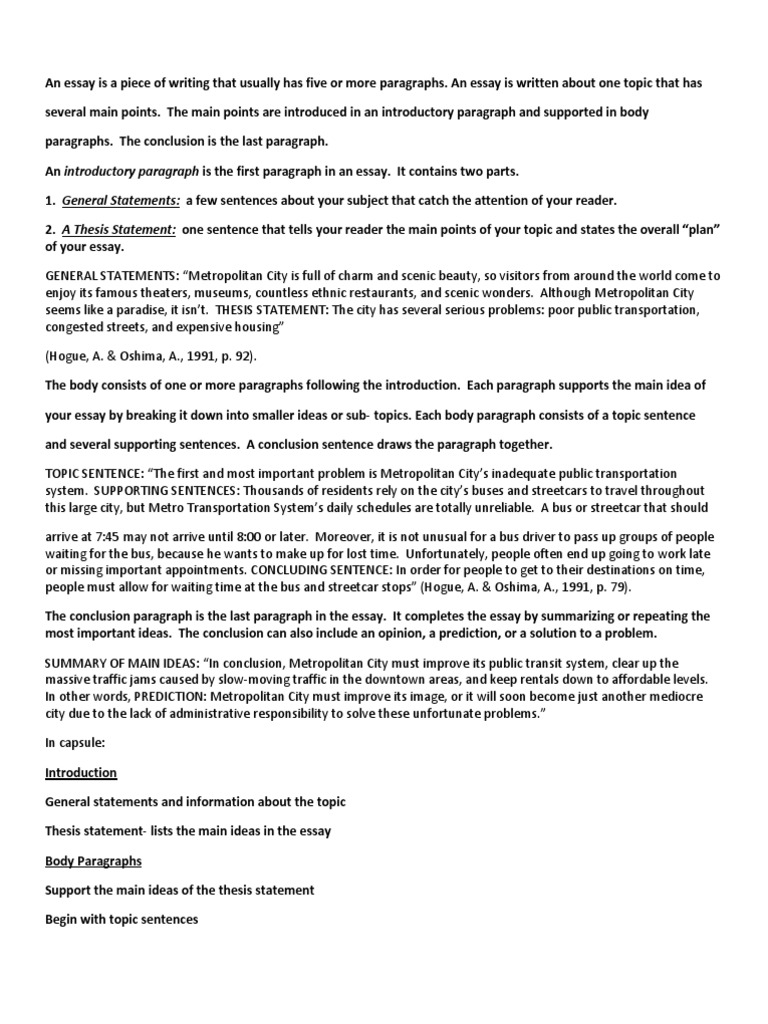 An essay is a piece of writing that usually has five or more paragraphs. An essay is written about one topic that has several main points. The main points are introduced in an introductory paragraph and supported in body paragraphs. The conclusion is the last paragraph.

An introductory paragraph is the first paragraph in an essay. It contains two parts.

1. General Statements: a few sentences about your subject that catch the attention of your reader.

2. A Thesis Statement: one sentence that tells your reader the main points of your topic and states the overall "plan" of your essay.

GENERAL STATEMENTS: "Metropolitan City is full of charm and scenic beauty, so visitors from around the world come to enjoy its famous theaters, museums, countless ethnic restaurants, and scenic wonders. Although Metropolitan City seems like a paradise, it isn't. THESIS STATEMENT: The city has several serious problems: poor public transportation, congested streets, and expensive housing"

(Hogue, A. & Oshima, A., 1991, p. 92).

The body consists of one or more paragraphs following the introduction. Each paragraph supports the main idea of your essay by breaking it down into smaller ideas or sub- topics. Each body paragraph consists of a topic sentence and several supporting sentences. A conclusion sentence draws the paragraph together.

TOPIC SENTENCE: "The first and most important problem is Metropolitan City's inadequate public transportation system. SUPPORTING SENTENCES: Thousands of residents rely on the city's buses and streetcars to travel throughout this large city, but Metro Transportation System's daily schedules are totally unreliable. A bus or streetcar that should

arrive at 7:45 may not arrive until 8:00 or later. Moreover, it is not unusual for a bus driver to pass up groups of people waiting for the bus, because he wants to make up for lost time. Unfortunately, people often end up going to work late or missing important appointments. CONCLUDING SENTENCE: In order for people to get to their destinations on time, people must allow for waiting time at the bus and streetcar stops" (Hogue, A. & Oshima, A., 1991, p. 79).

The conclusion paragraph is the last paragraph in the essay. It completes the essay by summarizing or repeating the most important ideas. The conclusion can also include an opinion, a prediction, or a solution to a problem.

SUMMARY OF MAIN IDEAS: "In conclusion, Metropolitan City must improve its public transit system, clear up the massive traffic jams caused by slow-moving traffic in the downtown areas, and keep rentals down to affordable levels. In other words, PREDICTION: Metropolitan City must improve its image, or it will soon become just another mediocre city due to the lack of administrative responsibility to solve these unfortunate problems."

In capsule:

Introduction

General statements and information about the topic

Thesis statement- lists the main ideas in the essay

Body Paragraphs

Support the main ideas of the thesis statement

Begin with topic sentences